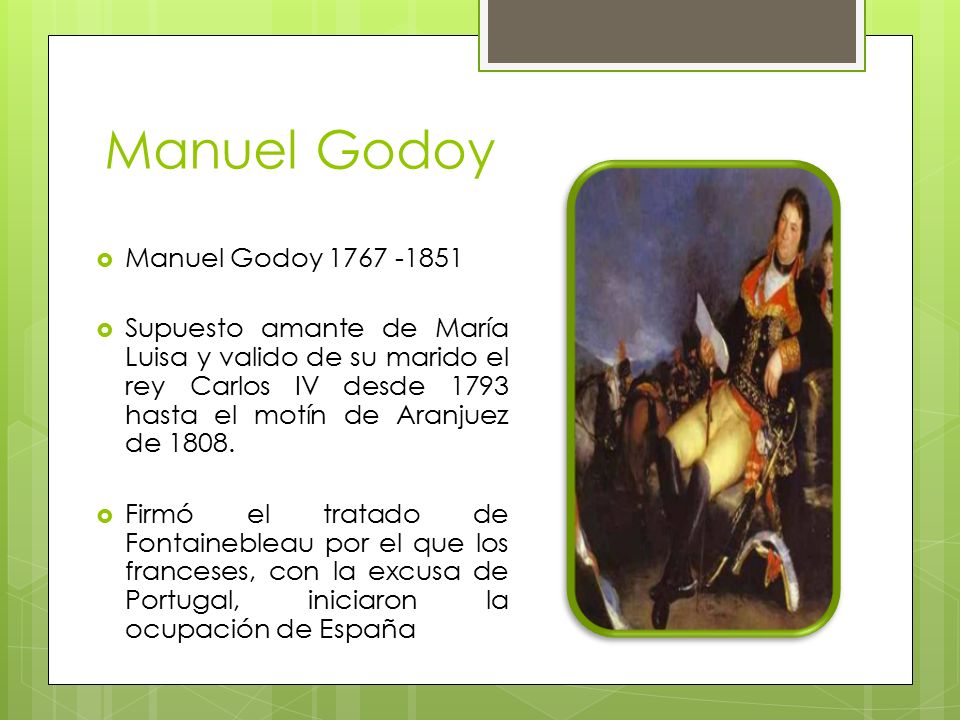 Manuel Godoy

Manuel Godoy 1767 -1851

Supuesto amante de María Luisa y valido de su marido el rey Carlos IV desde 1793 hasta el motín de Aranjuez de 1808.

Firmó el tratado de Fontainebleau por el que los franceses, con la excusa de Portugal, iniciaron la ocupación de España